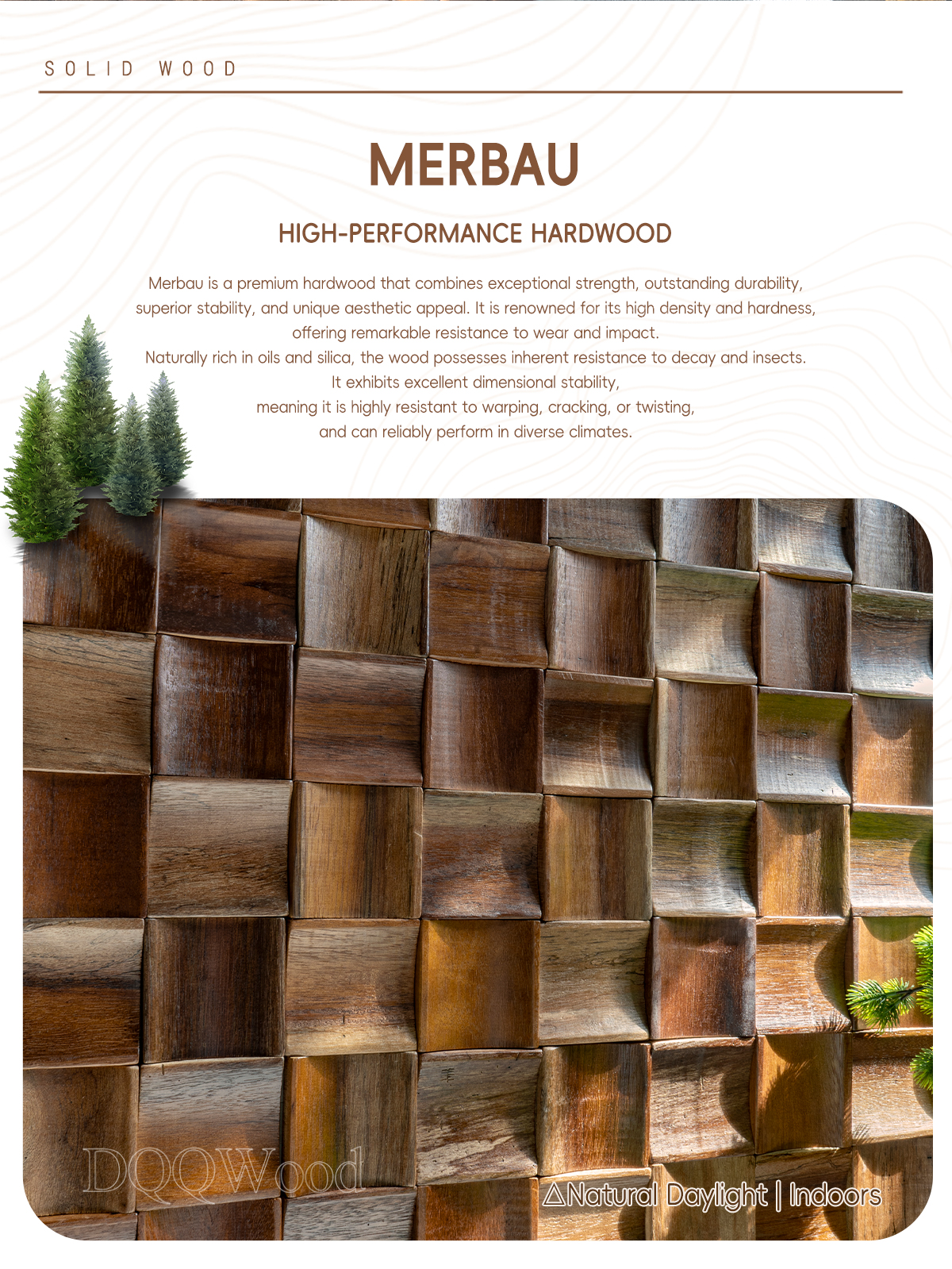 SOLID WOOD

MERBAU

HIGH-PERFORMANCE HARDWOOD

Merbau is a premium hardwood that combines exceptional strength, outstanding durability, superior stability, and unique aesthetic appeal. It is renowned for its high density and hardness, offering remarkable resistance to wear and impact.
Naturally rich in oils and silica, the wood possesses inherent resistance to decay and insects.
It exhibits excellent dimensional stability,
meaning it is highly resistant to warping, cracking, or twisting,
and can reliably perform in diverse climates.

DQQWood

△Natural Daylight | Indoors